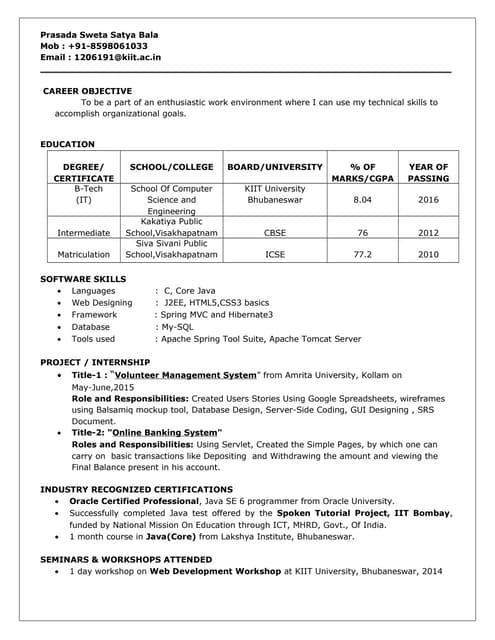 Prasada Sweta Satya Bala
Mob : +91-8598061033
Email : 1206191@kiit.ac.in

CAREER OBJECTIVE
To be a part of an enthusiastic work environment where I can use my technical skills to accomplish organizational goals.

EDUCATION

| DEGREE/ CERTIFICATE | SCHOOL/COLLEGE | BOARD/UNIVERSITY | % OF MARKS/CGPA | YEAR OF PASSING |
|---|---|---|---|---|
| B-Tech (IT) | School Of Computer Science and Engineering | KIIT University Bhubaneswar | 8.04 | 2016 |
| Intermediate | Kakatiya Public School,Visakhapatnam | CBSE | 76 | 2012 |
| Matriculation | Siva Sivani Public School,Visakhapatnam | ICSE | 77.2 | 2010 |

SOFTWARE SKILLS
• Languages : C, Core Java
• Web Designing : J2EE, HTML5,CSS3 basics
• Framework : Spring MVC and Hibernate3
• Database : My-SQL
• Tools used : Apache Spring Tool Suite, Apache Tomcat Server

PROJECT / INTERNSHIP
• Title-1 : "Volunteer Management System" from Amrita University, Kollam on May-June,2015
Role and Responsibilities: Created Users Stories Using Google Spreadsheets, wireframes using Balsamiq mockup tool, Database Design, Server-Side Coding, GUI Designing , SRS Document.
• Title-2: "Online Banking System"
Roles and Responsibilities: Using Servlet, Created the Simple Pages, by which one can carry on basic transactions like Depositing and Withdrawing the amount and viewing the Final Balance present in his account.

INDUSTRY RECOGNIZED CERTIFICATIONS
• Oracle Certified Professional, Java SE 6 programmer from Oracle University.
• Successfully completed Java test offered by the Spoken Tutorial Project, IIT Bombay, funded by National Mission On Education through ICT, MHRD, Govt., Of India.
• 1 month course in Java(Core) from Lakshya Institute, Bhubaneswar.

SEMINARS & WORKSHOPS ATTENDED
• 1 day workshop on Web Development Workshop at KIIT University, Bhubaneswar, 2014